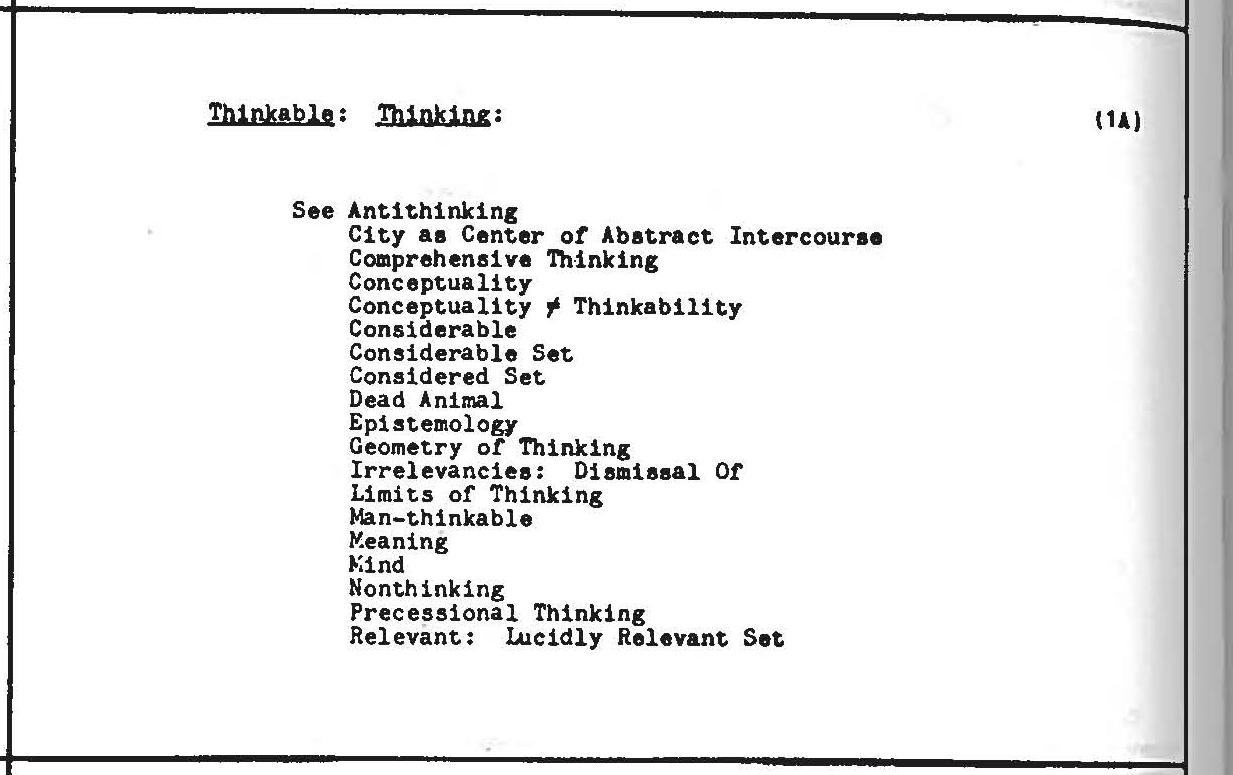 Thinkable: Thinking: (1A)

See Antithinking
City as Center of Abstract Intercourse
Comprehensive Thinking
Conceptuality
Conceptuality $\neq$ Thinkability
Considerable
Considerable Set
Considered Set
Dead Animal
Epistemology
Geometry of Thinking
Irrelevancies: Dismissal Of
Limits of Thinking
Man-thinkable
Meaning
Mind
Nonthinking
Precessional Thinking
Relevant: Lucidly Relevant Set